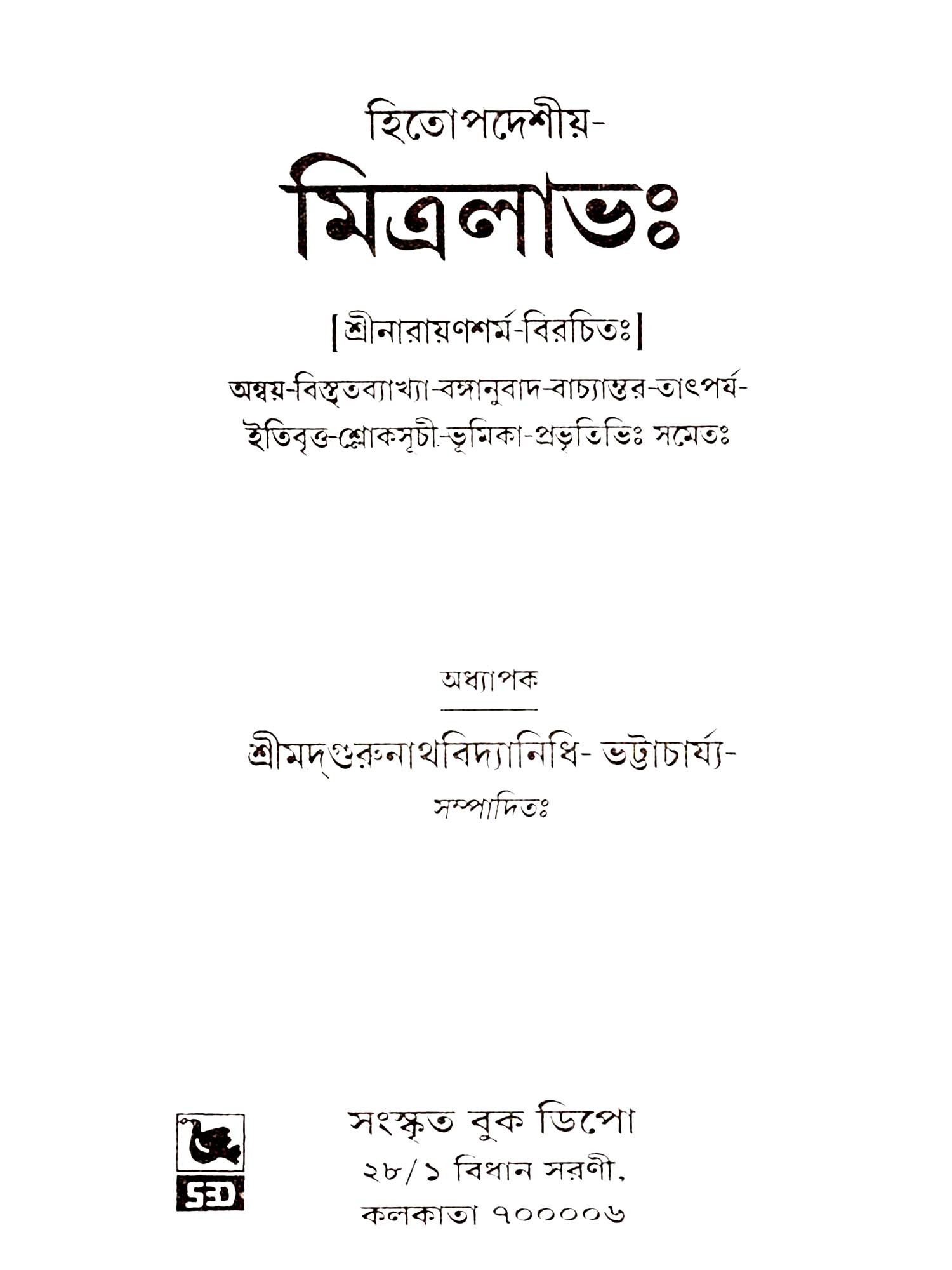 হিতোপদেশীয়-

মিত্রলাভঃ

[শ্রীনারায়ণশর্ম-বিরচিতঃ]

অন্বয়-বিস্তৃতব্যাখ্যা-বঙ্গানুবাদ-বাচ্যান্তর-তাৎপর্য-ইতিবৃত্ত-শ্লোকসূচী-ভূমিকা-প্রভৃতিভিঃ সমেতঃ

অধ্যাপক

শ্রীমদ্‌গুরুনাথবিদ্যানিধি- ভট্টাচার্য্য-

সম্পাদিতঃ

SBD

সংস্কৃত বুক ডিপো

২৮/১ বিধান সরণী,

কলকাতা ৭০০০০৬